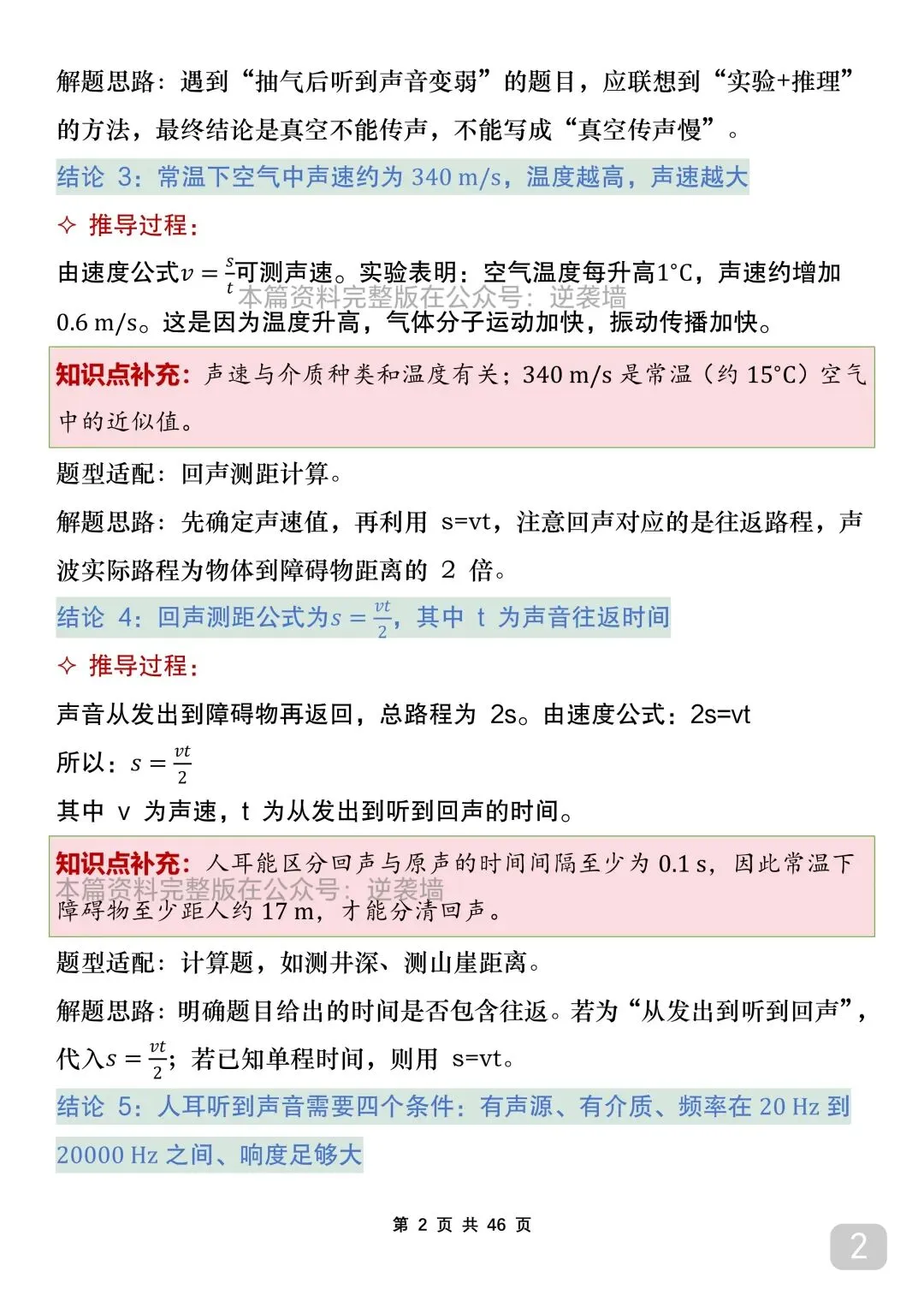 解题思路：遇到“抽气后听到声音变弱”的题目，应联想到“实验+推理”的方法，最终结论是真空不能传声，不能写成“真空传声慢”。

结论 3：常温下空气中声速约为 340 m/s，温度越高，声速越大

✧ 推导过程：

由速度公式$v=\frac{s}{t}$可测声速。实验表明：空气温度每升高1°C，声速约增加 0.6 m/s。这是因为温度升高，气体分子运动加快，振动传播加快。

本篇资料完整版在公众号：逆袭墙

知识点补充：声速与介质种类和温度有关；340 m/s 是常温（约 15°C）空气中的近似值。

题型适配：回声测距计算。

解题思路：先确定声速值，再利用 s=vt，注意回声对应的是往返路程，声波实际路程为物体到障碍物距离的 2 倍。

结论 4：回声测距公式为$s=\frac{vt}{2}$，其中 t 为声音往返时间

✧ 推导过程：

声音从发出到障碍物再返回，总路程为 2s。由速度公式：2s=vt

所以：$s=\frac{vt}{2}$

其中 v 为声速，t 为从发出到听到回声的时间。

知识点补充：人耳能区分回声与原声的时间间隔至少为 0.1 s，因此常温下障碍物至少距人约 17 m，才能分清回声。

本篇资料完整版在公众号：逆袭墙

题型适配：计算题，如测井深、测山崖距离。

解题思路：明确题目给出的时间是否包含往返。若为“从发出到听到回声”，代入$s=\frac{vt}{2}$；若已知单程时间，则用 s=vt。

结论 5：人耳听到声音需要四个条件：有声源、有介质、频率在 20 Hz 到 20000 Hz 之间、响度足够大

第 2 页 共 46 页

2